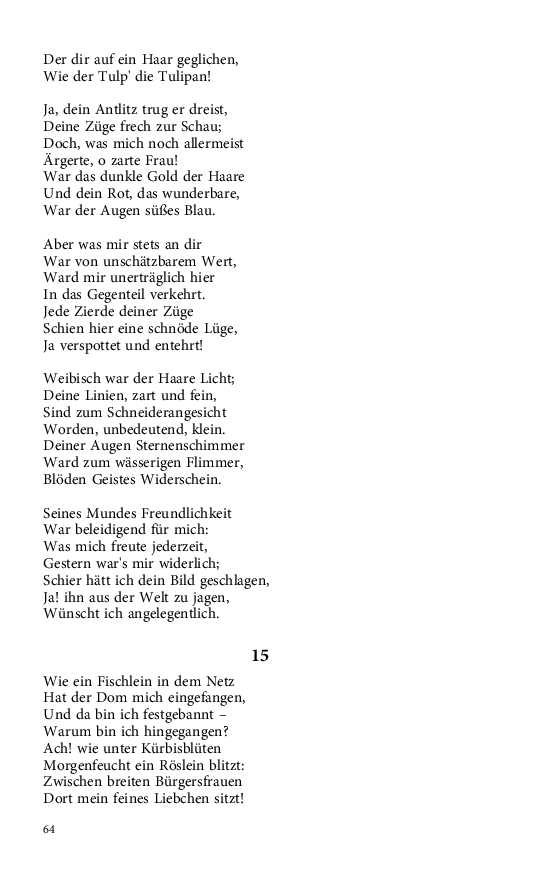 Der dir auf ein Haar geglichen,
Wie der Tulp' die Tulipan!

Ja, dein Antlitz trug er dreist,
Deine Züge frech zur Schau;
Doch, was mich noch allermeist
Ärgerte, o zarte Frau!
War das dunkle Gold der Haare
Und dein Rot, das wunderbare,
War der Augen süßes Blau.

Aber was mir stets an dir
War von unschätzbarem Wert,
Ward mir unerträglich hier
In das Gegenteil verkehrt.
Jede Zierde deiner Züge
Schien hier eine schnöde Lüge,
Ja verspottet und entehrt!

Weibisch war der Haare Licht;
Deine Linien, zart und fein,
Sind zum Schneiderangesicht
Worden, unbedeutend, klein.
Deiner Augen Sternenschimmer
Ward zum wässerigen Flimmer,
Blöden Geistes Widerschein.

Seines Mundes Freundlichkeit
War beleidigend für mich:
Was mich freute jederzeit,
Gestern war's mir widerlich;
Schier hätt ich dein Bild geschlagen,
Ja! ihn aus der Welt zu jagen,
Wünscht ich angelegentlich.

15

Wie ein Fischlein in dem Netz
Hat der Dom mich eingefangen,
Und da bin ich festgebannt –
Warum bin ich hingegangen?
Ach! wie unter Kürbisblüten
Morgenfeucht ein Röslein blitzt:
Zwischen breiten Bürgersfrauen
Dort mein feines Liebchen sitzt!

64